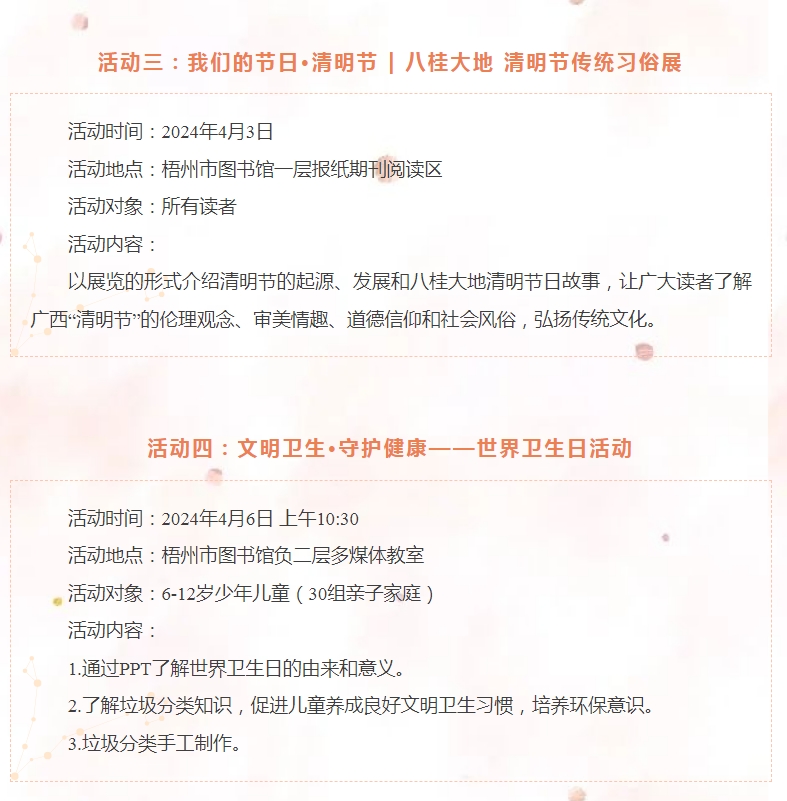 活动三：我们的节日•清明节 | 八桂大地 清明节传统习俗展

活动时间：2024年4月3日

活动地点：梧州市图书馆一层报纸期刊阅读区

活动对象：所有读者

活动内容：

以展览的形式介绍清明节的起源、发展和八桂大地清明节日故事，让广大读者了解广西“清明节”的伦理观念、审美情趣、道德信仰和社会风俗，弘扬传统文化。

活动四：文明卫生•守护健康——世界卫生日活动

活动时间：2024年4月6日 上午10:30

活动地点：梧州市图书馆负二层多媒体教室

活动对象：6-12岁少年儿童（30组亲子家庭）

活动内容：

1.通过PPT了解世界卫生日的由来和意义。

2.了解垃圾分类知识，促进儿童养成良好文明卫生习惯，培养环保意识。

3.垃圾分类手工制作。